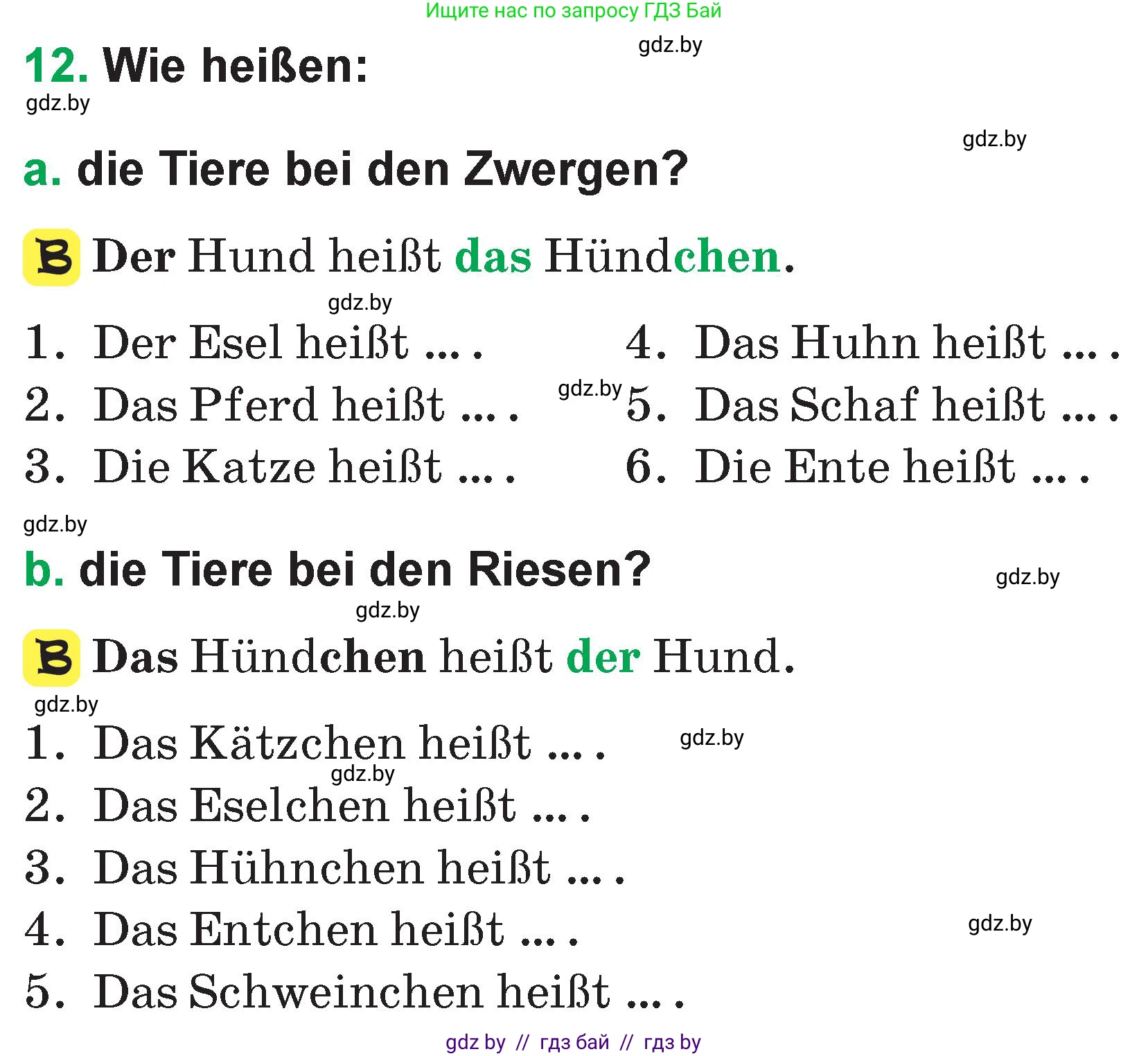 Ищите нас по запросу ГДЗ Бай

gdz.by

12. Wie heißen:

gdz.by

gdz.by

a. die Tiere bei den Zwergen?

B Der Hund heißt das Hündchen.

gdz.by

1. Der Esel heißt ... .
2. Das Pferd heißt ... .
3. Die Katze heißt ... .

gdz.by

4. Das Huhn heißt ... .
5. Das Schaf heißt ... .
6. Die Ente heißt ... .

gdz.by

b. die Tiere bei den Riesen?

gdz.by

gdz.by

B Das Hündchen heißt der Hund.

gdz.by

1. Das Kätzchen heißt ... .

gdz.by

gdz.by

2. Das Eselchen heißt ... .
3. Das Hühnchen heißt ... .
4. Das Entchen heißt ... .

gdz.by

5. Das Schweinchen heißt ... .

gdz by // гдз бай // гдз by